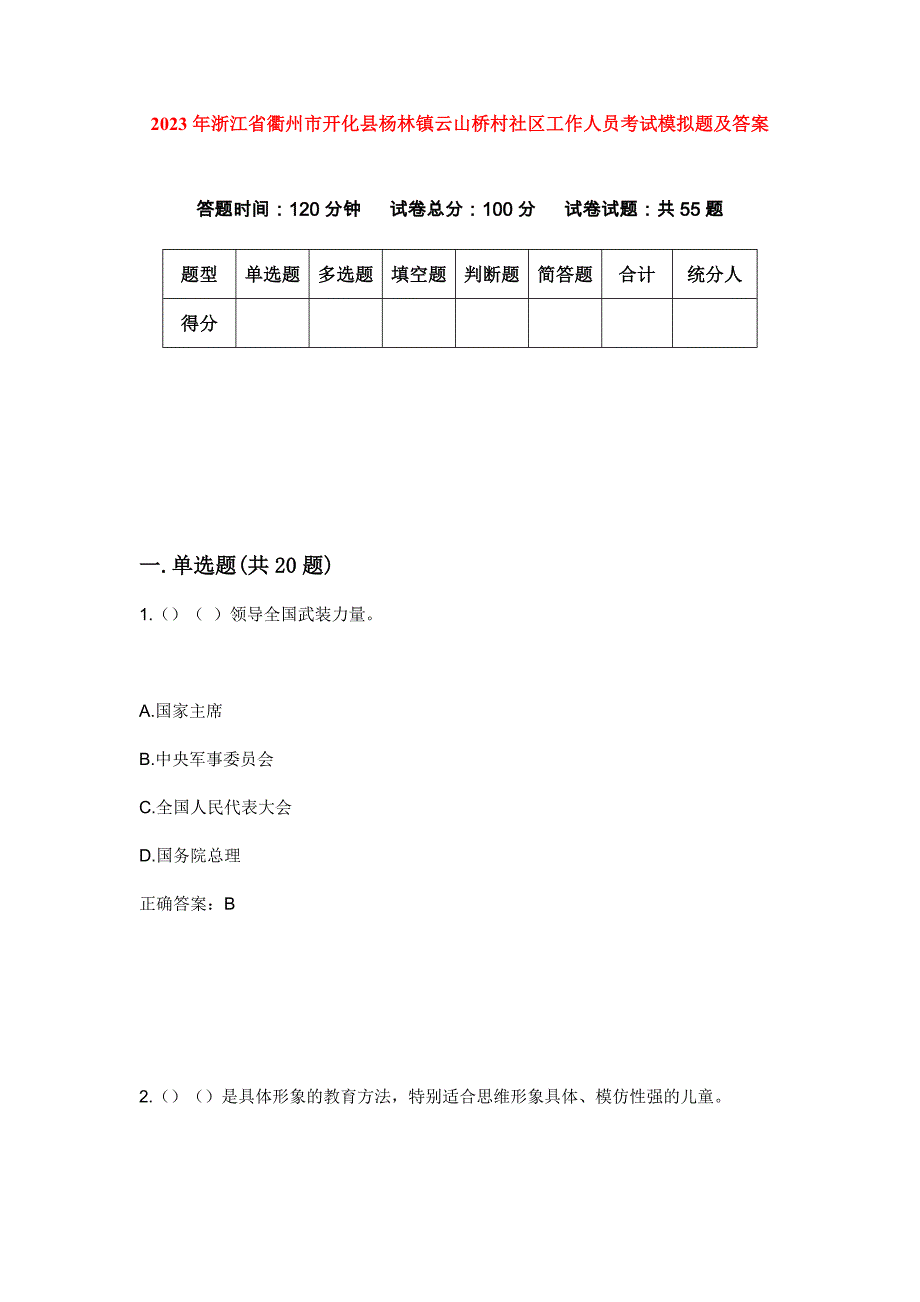 2023年浙江省衢州市开化县杨林镇云山桥村社区工作人员考试模拟题及答案

答题时间：120分钟　试卷总分：100分　试卷试题：共55题

| 题型 | 单选题 | 多选题 | 填空题 | 判断题 | 简答题 | 合计 | 统分人 |
|---|---|---|---|---|---|---|---|
| 得分 | | | | | | | |

一.单选题(共20题)

1.（）（ ）领导全国武装力量。

A.国家主席

B.中央军事委员会

C.全国人民代表大会

D.国务院总理

正确答案：B

2.（）（）是具体形象的教育方法，特别适合思维形象具体、模仿性强的儿童。